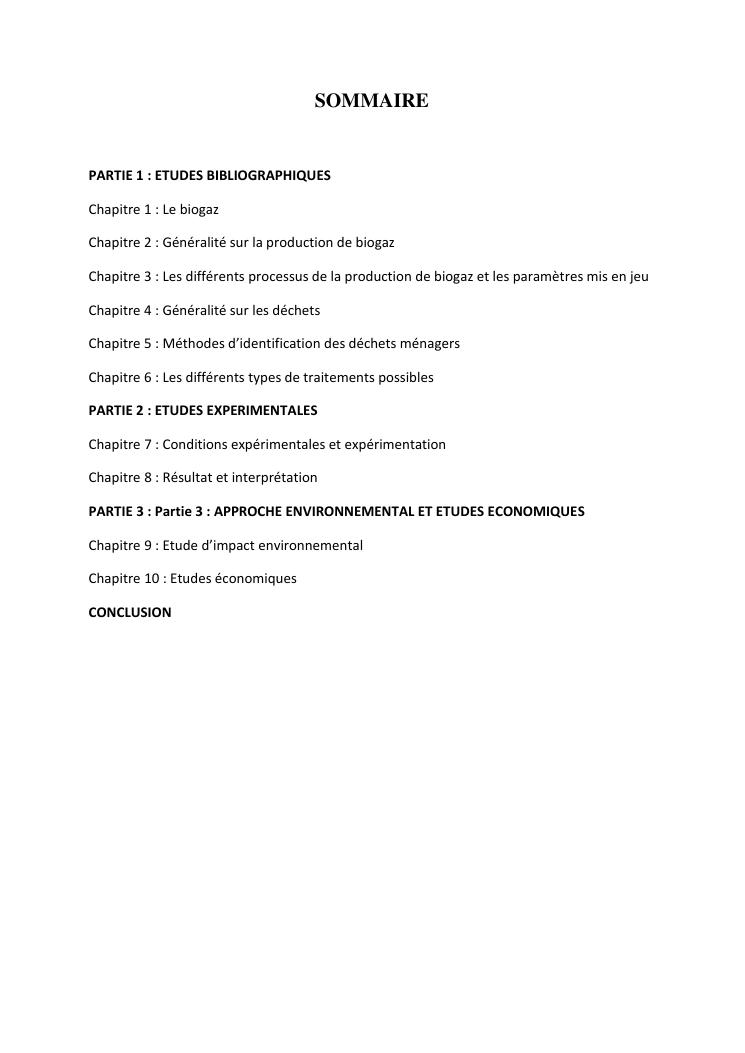 SOMMAIRE

PARTIE 1 : ETUDES BIBLIOGRAPHIQUES

Chapitre 1 : Le biogaz

Chapitre 2 : Généralité sur la production de biogaz

Chapitre 3 : Les différents processus de la production de biogaz et les paramètres mis en jeu

Chapitre 4 : Généralité sur les déchets

Chapitre 5 : Méthodes d'identification des déchets ménagers

Chapitre 6 : Les différents types de traitements possibles

PARTIE 2 : ETUDES EXPERIMENTALES

Chapitre 7 : Conditions expérimentales et expérimentation

Chapitre 8 : Résultat et interprétation

PARTIE 3 : Partie 3 : APPROCHE ENVIRONNEMENTAL ET ETUDES ECONOMIQUES

Chapitre 9 : Etude d'impact environnemental

Chapitre 10 : Etudes économiques

CONCLUSION